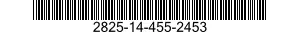 2825-14-455-2453